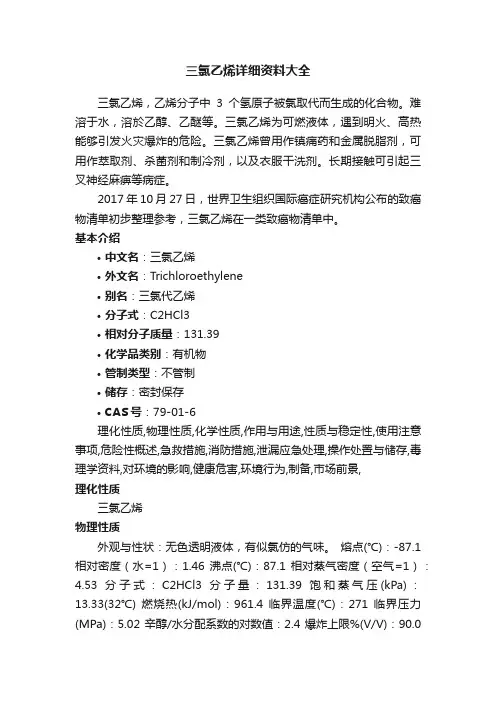 三氯乙烯详细资料大全

三氯乙烯，乙烯分子中 3 个氢原子被氯取代而生成的化合物。难溶于水，溶於乙醇、乙醚等。三氯乙烯为可燃液体，遇到明火、高热能够引发火灾爆炸的危险。三氯乙烯曾用作镇痛药和金属脱脂剂，可用作萃取剂、杀菌剂和制冷剂，以及衣服干洗剂。长期接触可引起三叉神经麻痹等病症。

2017 年 10 月 27 日，世界卫生组织国际癌症研究机构公布的致癌物清单初步整理参考，三氯乙烯在一类致癌物清单中。

基本介绍

• 中文名：三氯乙烯
• 外文名：Trichloroethylene
• 别名：三氯代乙烯
• 分子式：C2HCl3
• 相对分子质量：131.39
• 化学品类别：有机物
• 管制类型：不管制
• 储存：密封保存
• CAS 号：79-01-6

理化性质,物理性质,化学性质,作用与用途,性质与稳定性,使用注意事项,危险性概述,急救措施,消防措施,泄漏应急处理,操作处置与储存,毒理学资料,对环境的影响,健康危害,环境行为,制备,市场前景,

理化性质

三氯乙烯

物理性质

外观与性状：无色透明液体，有似氯仿的气味。 熔点(°C)：-87.1 相对密度（水=1）：1.46 沸点(°C)：87.1 相对蒸气密度（空气=1）：4.53 分子式：C2HCl3 分子量：131.39 饱和蒸气压(kPa)：13.33(32°C) 燃烧热(kJ/mol)：961.4 临界温度(°C)：271 临界压力(MPa)：5.02 辛醇/水分配系数的对数值：2.4 爆炸上限%(V/V)：90.0